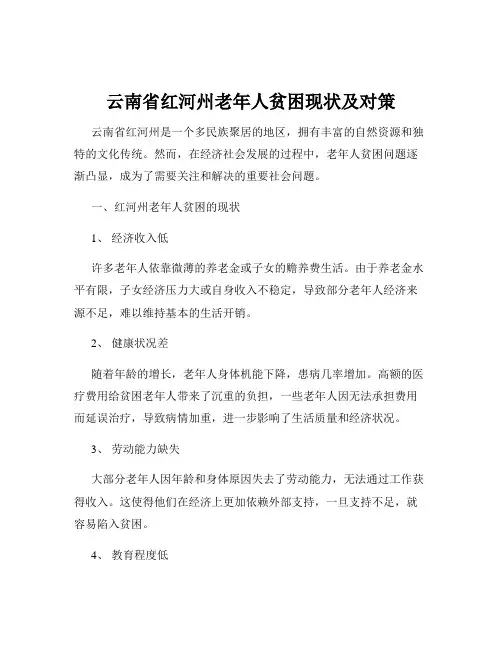 云南省红河州老年人贫困现状及对策

云南省红河州是一个多民族聚居的地区，拥有丰富的自然资源和独特的文化传统。然而，在经济社会发展的过程中，老年人贫困问题逐渐凸显，成为了需要关注和解决的重要社会问题。

一、红河州老年人贫困的现状

1、 经济收入低

许多老年人依靠微薄的养老金或子女的赡养费生活。由于养老金水平有限，子女经济压力大或自身收入不稳定，导致部分老年人经济来源不足，难以维持基本的生活开销。

2、 健康状况差

随着年龄的增长，老年人身体机能下降，患病几率增加。高额的医疗费用给贫困老年人带来了沉重的负担，一些老年人因无法承担费用而延误治疗，导致病情加重，进一步影响了生活质量和经济状况。

3、 劳动能力缺失

大部分老年人因年龄和身体原因失去了劳动能力，无法通过工作获得收入。这使得他们在经济上更加依赖外部支持，一旦支持不足，就容易陷入贫困。

4、 教育程度低